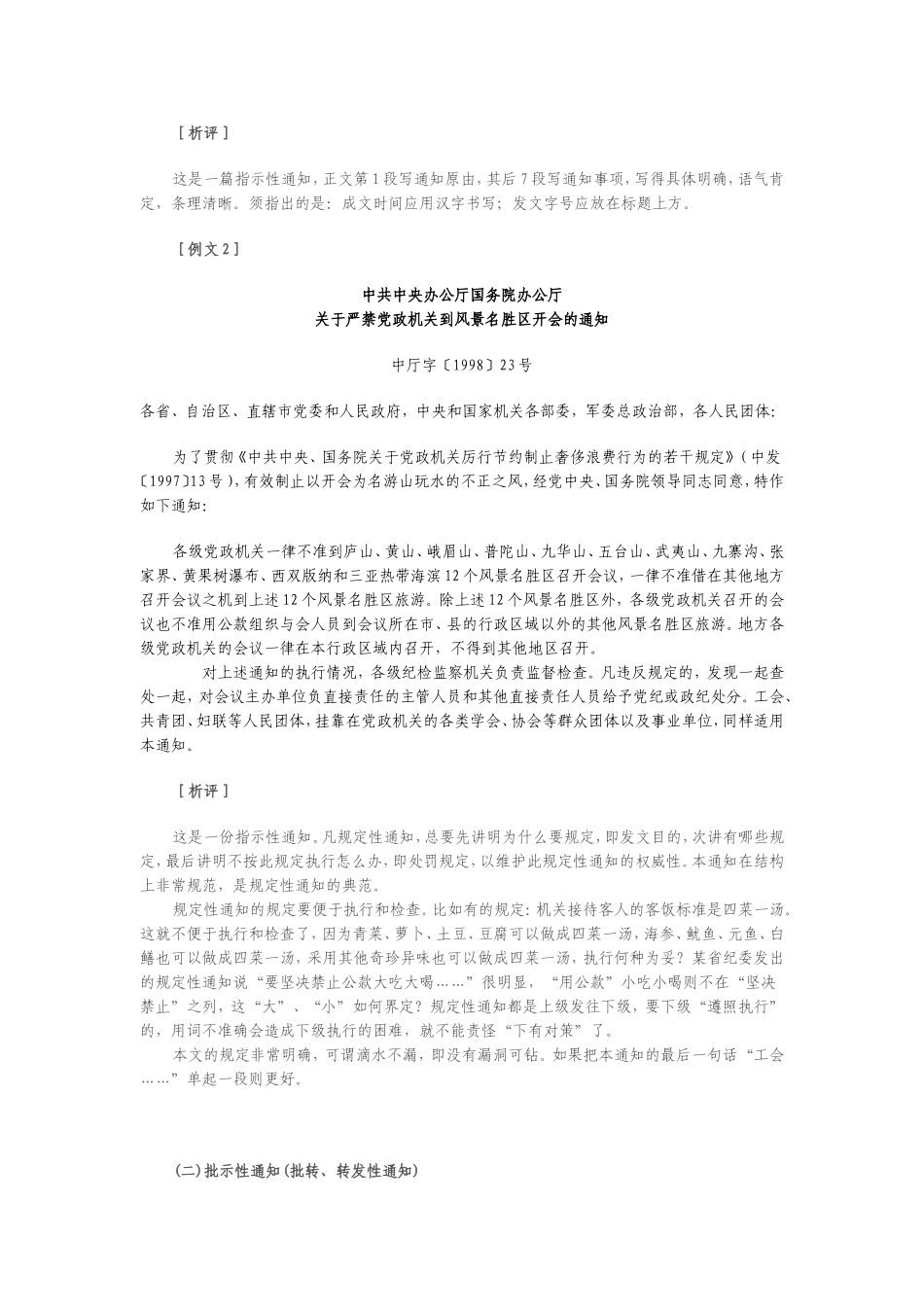 ［析评］

这是一篇指示性通知，正文第1段写通知原由，其后7段写通知事项，写得具体明确，语气肯定，条理清晰。须指出的是：成文时间应用汉字书写；发文字号应放在标题上方。

［例文2］

中共中央办公厅国务院办公厅
关于严禁党政机关到风景名胜区开会的通知

中厅字〔1998〕23号

各省、自治区、直辖市党委和人民政府，中央和国家机关各部委，军委总政治部，各人民团体：

为了贯彻《中共中央、国务院关于党政机关厉行节约制止奢侈浪费行为的若干规定》（中发〔1997〕13号），有效制止以开会为名游山玩水的不正之风，经党中央、国务院领导同志同意，特作如下通知：

各级党政机关一律不准到庐山、黄山、峨眉山、普陀山、九华山、五台山、武夷山、九寨沟、张家界、黄果树瀑布、西双版纳和三亚热带海滨12个风景名胜区召开会议，一律不准借在其他地方召开会议之机到上述12个风景名胜区旅游。除上述12个风景名胜区外，各级党政机关召开的会议也不准用公款组织与会人员到会议所在市、县的行政区域以外的其他风景名胜区旅游。地方各级党政机关的会议一律在本行政区域内召开，不得到其他地区召开。

对上述通知的执行情况，各级纪检监察机关负责监督检查。凡违反规定的，发现一起查处一起，对会议主办单位负直接责任的主管人员和其他直接责任人员给予党纪或政纪处分。工会、共青团、妇联等人民团体，挂靠在党政机关的各类学会、协会等群众团体以及事业单位，同样适用本通知。

［析评］

这是一份指示性通知。凡规定性通知，总要先讲明为什么要规定，即发文目的，次讲有哪些规定，最后讲明不按此规定执行怎么办，即处罚规定，以维护此规定性通知的权威性。本通知在结构上非常规范，是规定性通知的典范。

规定性通知的规定要便于执行和检查。比如有的规定：机关接待客人的客饭标准是四菜一汤。这就不便于执行和检查了，因为青菜、萝卜、土豆、豆腐可以做成四菜一汤，海参、鱿鱼、元鱼、白鳝也可以做成四菜一汤，采用其他奇珍异味也可以做成四菜一汤，执行何种为妥？某省纪委发出的规定性通知说“要坚决禁止公款大吃大喝……”很明显，“用公款”小吃小喝则不在“坚决禁止”之列，这“大”、“小”如何界定？规定性通知都是上级发往下级，要下级“遵照执行”的，用词不准确会造成下级执行的困难，就不能责怪“下有对策”了。

本文的规定非常明确，可谓滴水不漏，即没有漏洞可钻。如果把本通知的最后一句话“工会……”单起一段则更好。

(二)批示性通知(批转、转发性通知)